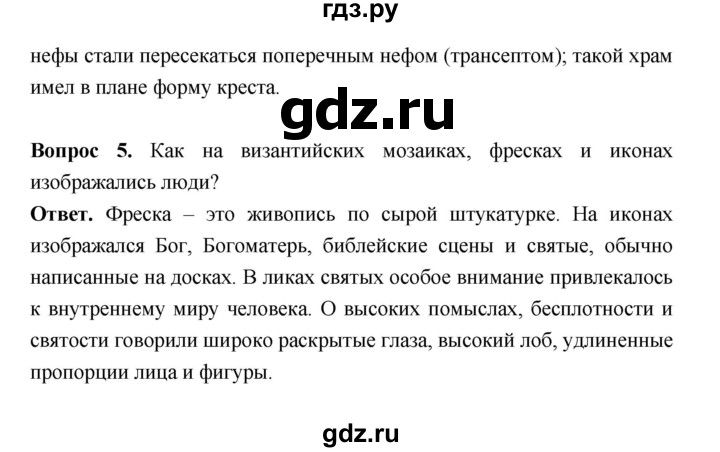 гдз.ру

нефы стали пересекаться поперечным нефом (трансептом); такой храм имел в плане форму креста.

gdz.ru

**Вопрос 5.** Как на византийских мозаиках, фресках и иконах изображались люди?

**Ответ.** Фреска – это живопись по сырой штукатурке. На иконах изображался Бог, Богоматерь, библейские сцены и святые, обычно написанные на досках. В ликах святых особое внимание привлекалось к внутреннему миру человека. О высоких помыслах, бесплотности и святости говорили широко раскрытые глаза, высокий лоб, удлиненные пропорции лица и фигуры.

gdz.ru